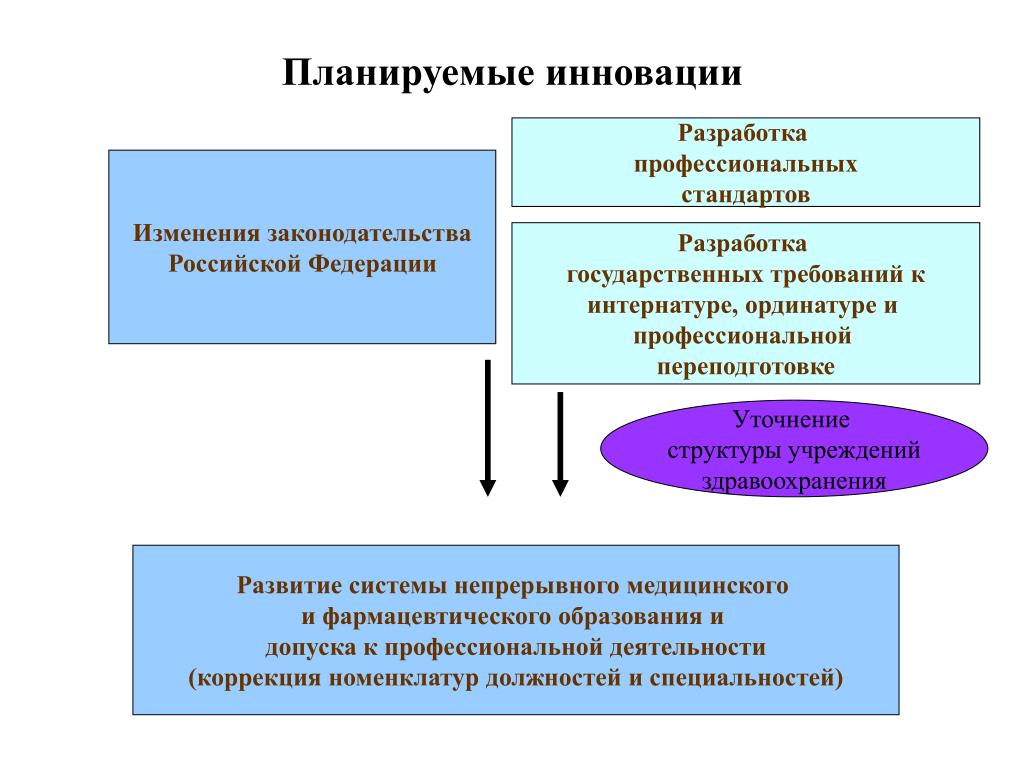 Планируемые инновации

Изменения законодательства Российской Федерации

Разработка профессиональных стандартов

Разработка государственных требований к интернатуре, ординатуре и профессиональной переподготовке

Уточнение структуры учреждений здравоохранения

Развитие системы непрерывного медицинского и фармацевтического образования и допуска к профессиональной деятельности (коррекция номенклатур должностей и специальностей)